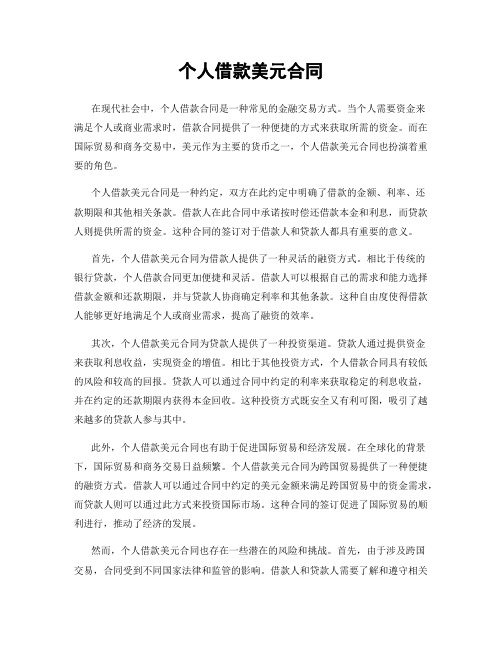 个人借款美元合同

在现代社会中，个人借款合同是一种常见的金融交易方式。当个人需要资金来满足个人或商业需求时，借款合同提供了一种便捷的方式来获取所需的资金。而在国际贸易和商务交易中，美元作为主要的货币之一，个人借款美元合同也扮演着重要的角色。

个人借款美元合同是一种约定，双方在此约定中明确了借款的金额、利率、还款期限和其他相关条款。借款人在此合同中承诺按时偿还借款本金和利息，而贷款人则提供所需的资金。这种合同的签订对于借款人和贷款人都具有重要的意义。

首先，个人借款美元合同为借款人提供了一种灵活的融资方式。相比于传统的银行贷款，个人借款合同更加便捷和灵活。借款人可以根据自己的需求和能力选择借款金额和还款期限，并与贷款人协商确定利率和其他条款。这种自由度使得借款人能够更好地满足个人或商业需求，提高了融资的效率。

其次，个人借款美元合同为贷款人提供了一种投资渠道。贷款人通过提供资金来获取利息收益，实现资金的增值。相比于其他投资方式，个人借款合同具有较低的风险和较高的回报。贷款人可以通过合同中约定的利率来获取稳定的利息收益，并在约定的还款期限内获得本金回收。这种投资方式既安全又有利可图，吸引了越来越多的贷款人参与其中。

此外，个人借款美元合同也有助于促进国际贸易和经济发展。在全球化的背景下，国际贸易和商务交易日益频繁。个人借款美元合同为跨国贸易提供了一种便捷的融资方式。借款人可以通过合同中约定的美元金额来满足跨国贸易中的资金需求，而贷款人则可以通过此方式来投资国际市场。这种合同的签订促进了国际贸易的顺利进行，推动了经济的发展。

然而，个人借款美元合同也存在一些潜在的风险和挑战。首先，由于涉及跨国交易，合同受到不同国家法律和监管的影响。借款人和贷款人需要了解和遵守相关